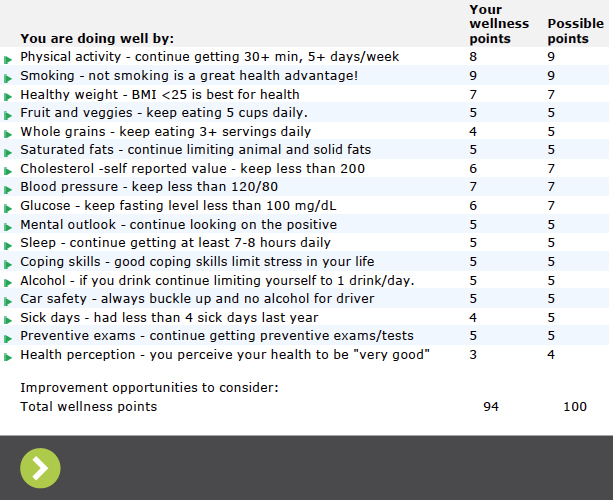 | You are doing well by: | Your wellness points | Possible points |
|---|---|---|
| Physical activity - continue getting 30+ min, 5+ days/week | 8 | 9 |
| Smoking - not smoking is a great health advantage! | 9 | 9 |
| Healthy weight - BMI <25 is best for health | 7 | 7 |
| Fruit and veggies - keep eating 5 cups daily. | 5 | 5 |
| Whole grains - keep eating 3+ servings daily | 4 | 5 |
| Saturated fats - continue limiting animal and solid fats | 5 | 5 |
| Cholesterol -self reported value - keep less than 200 | 6 | 7 |
| Blood pressure - keep less than 120/80 | 7 | 7 |
| Glucose - keep fasting level less than 100 mg/dL | 6 | 7 |
| Mental outlook - continue looking on the positive | 5 | 5 |
| Sleep - continue getting at least 7-8 hours daily | 5 | 5 |
| Coping skills - good coping skills limit stress in your life | 5 | 5 |
| Alcohol - if you drink continue limiting yourself to 1 drink/day. | 5 | 5 |
| Car safety - always buckle up and no alcohol for driver | 5 | 5 |
| Sick days - had less than 4 sick days last year | 4 | 5 |
| Preventive exams - continue getting preventive exams/tests | 5 | 5 |
| Health perception - you perceive your health to be "very good" | 3 | 4 |
| Improvement opportunities to consider: | | |
| Total wellness points | 94 | 100 |